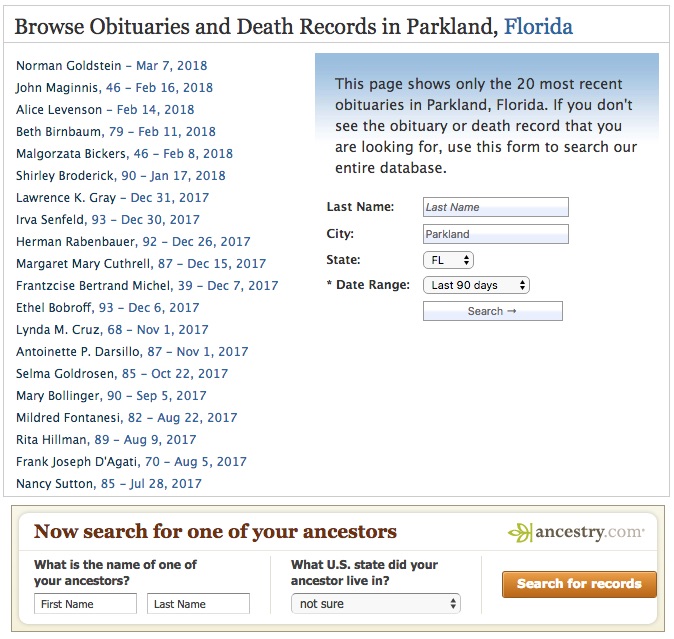 Browse Obituaries and Death Records in Parkland, Florida

Norman Goldstein – Mar 7, 2018
John Maginnis, 46 – Feb 16, 2018
Alice Levenson – Feb 14, 2018
Beth Birnbaum, 79 – Feb 11, 2018
Malgorzata Bickers, 46 – Feb 8, 2018
Shirley Broderick, 90 – Jan 17, 2018
Lawrence K. Gray – Dec 31, 2017
Irva Senfeld, 93 – Dec 30, 2017
Herman Rabenbauer, 92 – Dec 26, 2017
Margaret Mary Cuthrell, 87 – Dec 15, 2017
Frantzcise Bertrand Michel, 39 – Dec 7, 2017
Ethel Bobroff, 93 – Dec 6, 2017
Lynda M. Cruz, 68 – Nov 1, 2017
Antoinette P. Darsillo, 87 – Nov 1, 2017
Selma Goldrosen, 85 – Oct 22, 2017
Mary Bollinger, 90 – Sep 5, 2017
Mildred Fontanesi, 82 – Aug 22, 2017
Rita Hillman, 89 – Aug 9, 2017
Frank Joseph D'Agati, 70 – Aug 5, 2017
Nancy Sutton, 85 – Jul 28, 2017

This page shows only the 20 most recent obituaries in Parkland, Florida. If you don't see the obituary or death record that you are looking for, use this form to search our entire database.

Last Name: Last Name
City: Parkland
State: FL
* Date Range: Last 90 days
Search →

Now search for one of your ancestors

ancestry.com

What is the name of one of your ancestors?
First Name Last Name

What U.S. state did your ancestor live in?
not sure

Search for records